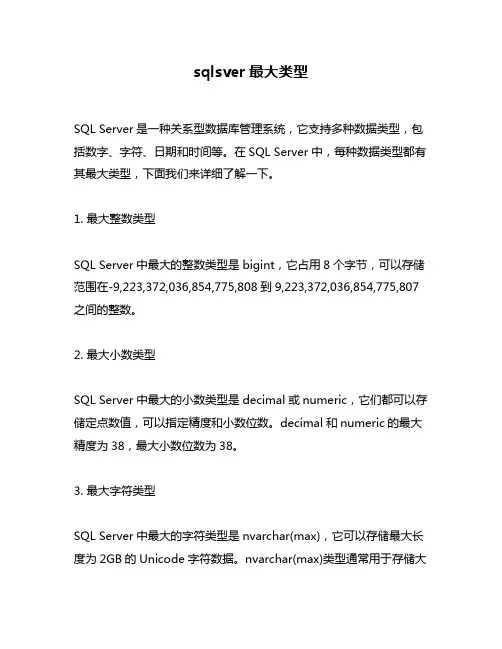 sqlsver 最大类型

SQL Server 是一种关系型数据库管理系统，它支持多种数据类型，包括数字、字符、日期和时间等。在 SQL Server 中，每种数据类型都有其最大类型，下面我们来详细了解一下。

1. 最大整数类型

SQL Server 中最大的整数类型是 bigint，它占用 8 个字节，可以存储范围在-9,223,372,036,854,775,808 到 9,223,372,036,854,775,807 之间的整数。

2. 最大小数类型

SQL Server 中最大的小数类型是 decimal 或 numeric，它们都可以存储定点数值，可以指定精度和小数位数。decimal 和 numeric 的最大精度为 38，最大小数位数为 38。

3. 最大字符类型

SQL Server 中最大的字符类型是 nvarchar(max)，它可以存储最大长度为 2GB 的 Unicode 字符数据。nvarchar(max)类型通常用于存储大